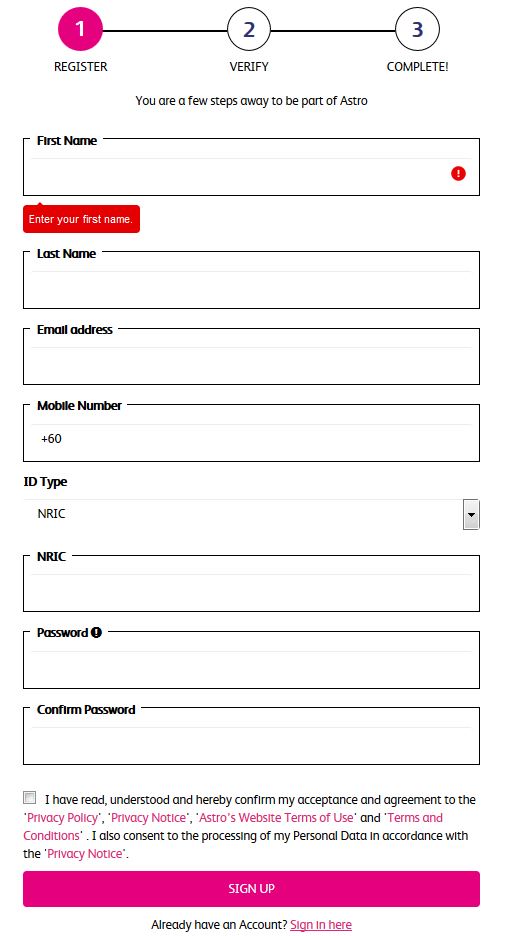 1
REGISTER
2
VERIFY
3
COMPLETE!

You are a few steps away to be part of Astro

First Name

Enter your first name.

Last Name

Email address

Mobile Number
+60

ID Type
NRIC

NRIC

Password

Confirm Password

I have read, understood and hereby confirm my acceptance and agreement to the 'Privacy Policy', 'Privacy Notice', 'Astro's Website Terms of Use' and 'Terms and Conditions' . I also consent to the processing of my Personal Data in accordance with the 'Privacy Notice'.

SIGN UP

Already have an Account? Sign in here